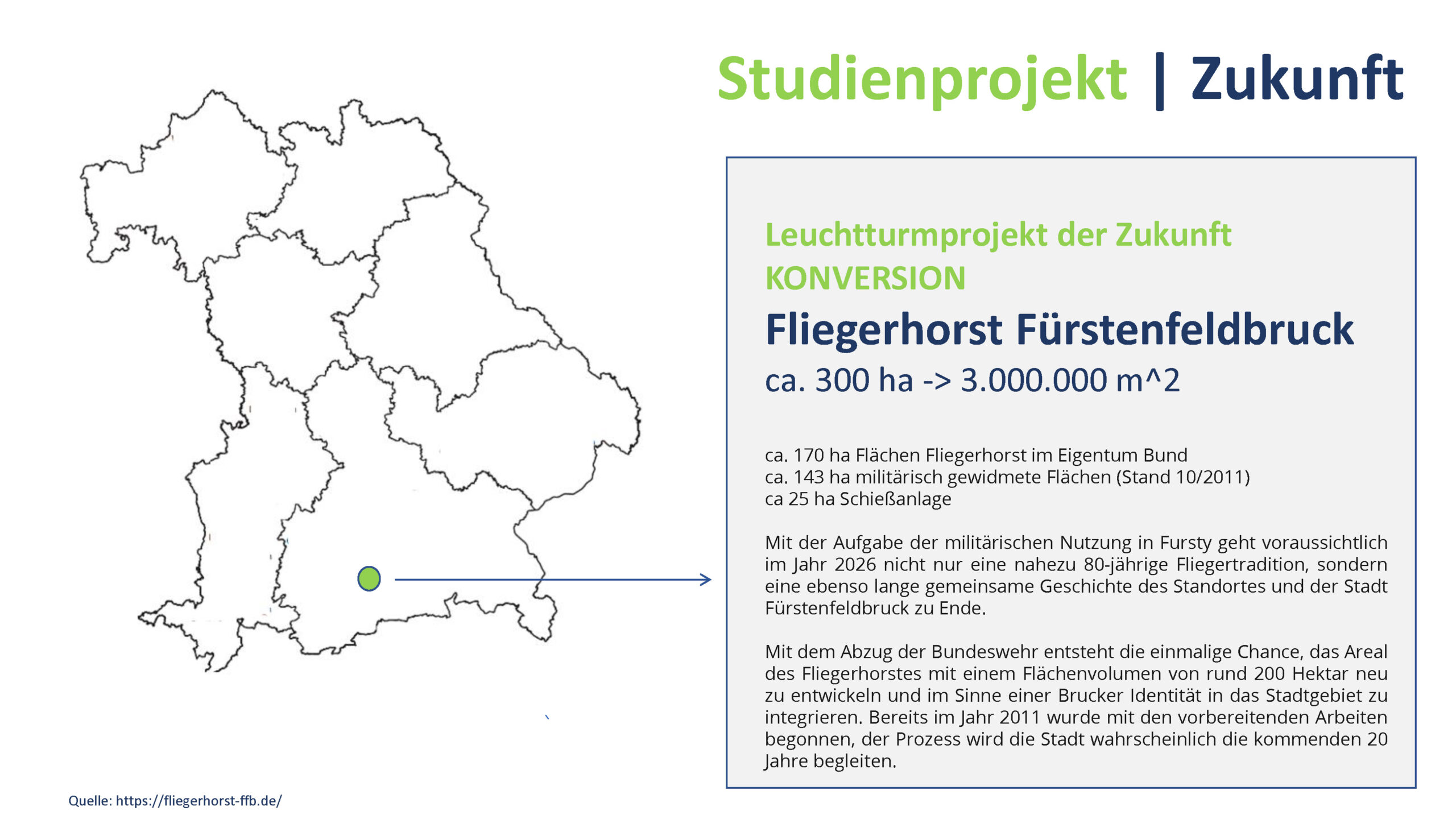 Studienprojekt | Zukunft

Leuchtturmprojekt der Zukunft
KONVERSION

Fliegerhorst Fürstenfeldbruck

ca. 300 ha -> 3.000.000 m^2

ca. 170 ha Flächen Fliegerhorst im Eigentum Bund
ca. 143 ha militärisch gewidmete Flächen (Stand 10/2011)
ca 25 ha Schießanlage

Mit der Aufgabe der militärischen Nutzung in Fursty geht voraussichtlich im Jahr 2026 nicht nur eine nahezu 80-jährige Fliegertradition, sondern eine ebenso lange gemeinsame Geschichte des Standortes und der Stadt Fürstenfeldbruck zu Ende.

Mit dem Abzug der Bundeswehr entsteht die einmalige Chance, das Areal des Fliegerhorstes mit einem Flächenvolumen von rund 200 Hektar neu zu entwickeln und im Sinne einer Brucker Identität in das Stadtgebiet zu integrieren. Bereits im Jahr 2011 wurde mit den vorbereitenden Arbeiten begonnen, der Prozess wird die Stadt wahrscheinlich die kommenden 20 Jahre begleiten.

Quelle: https://fliegerhorst-ffb.de/